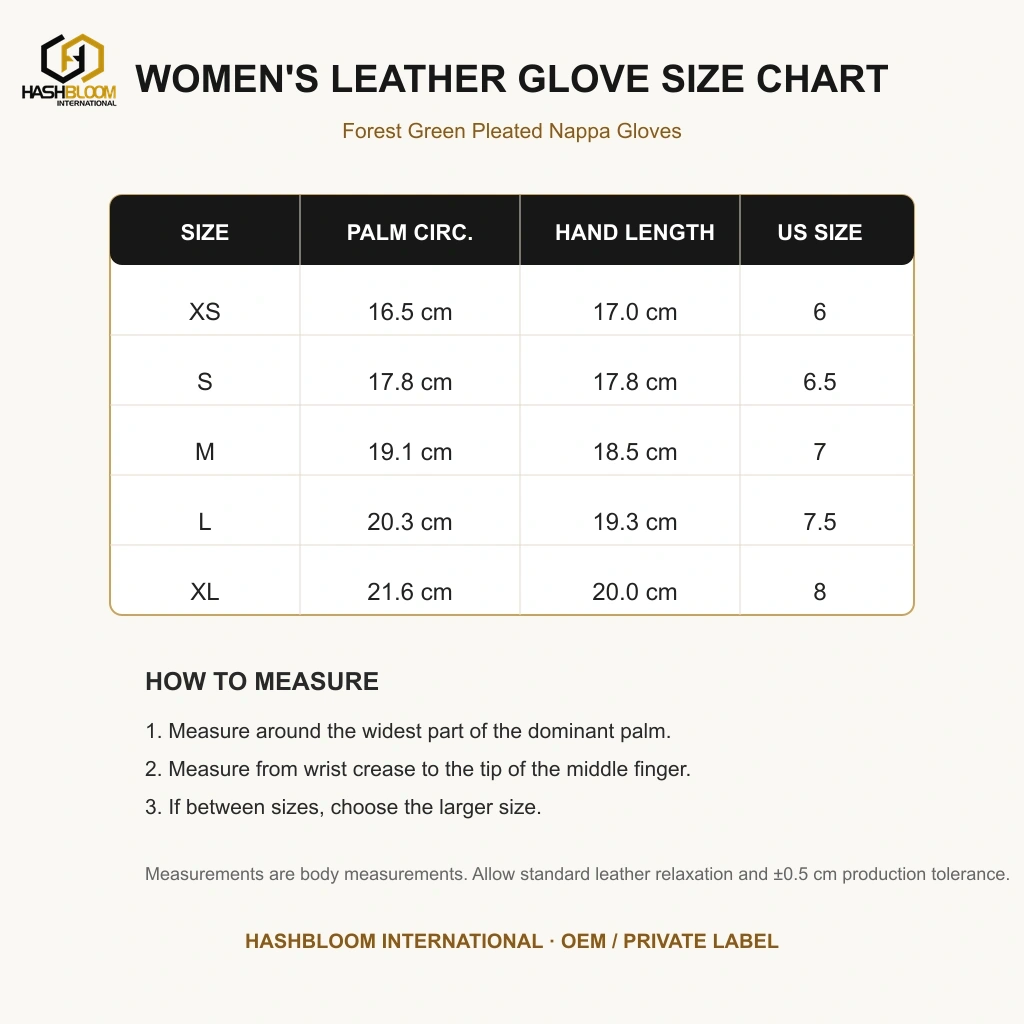 HASHBLOOM INTERNATIONAL

WOMEN'S LEATHER GLOVE SIZE CHART

Forest Green Pleated Nappa Gloves

| SIZE | PALM CIRC. | HAND LENGTH | US SIZE |
|---|---|---|---|
| XS | 16.5 cm | 17.0 cm | 6 |
| S | 17.8 cm | 17.8 cm | 6.5 |
| M | 19.1 cm | 18.5 cm | 7 |
| L | 20.3 cm | 19.3 cm | 7.5 |
| XL | 21.6 cm | 20.0 cm | 8 |

HOW TO MEASURE

1. Measure around the widest part of the dominant palm.

2. Measure from wrist crease to the tip of the middle finger.

3. If between sizes, choose the larger size.

Measurements are body measurements. Allow standard leather relaxation and ±0.5 cm production tolerance.

HASHBLOOM INTERNATIONAL · OEM / PRIVATE LABEL